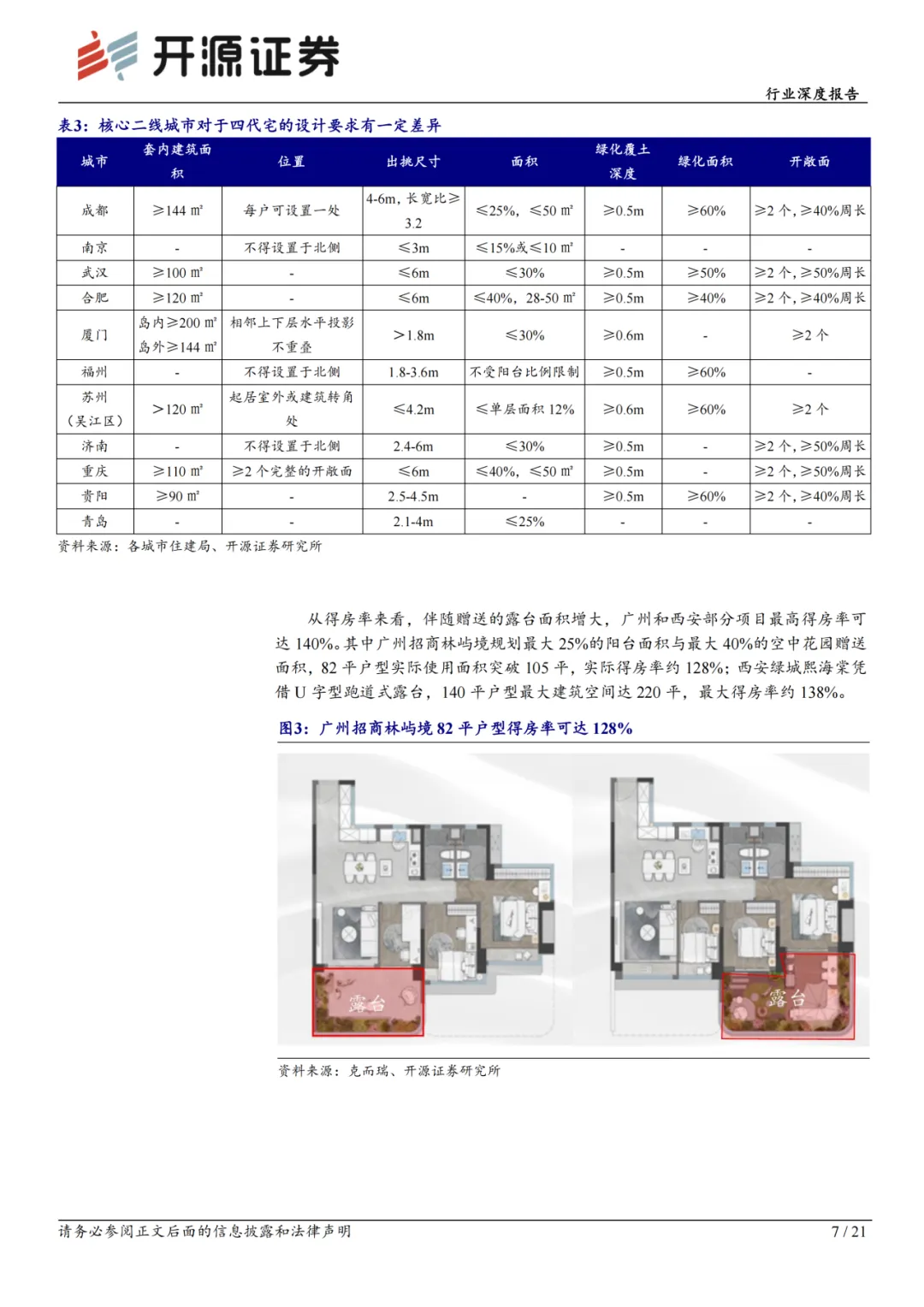 开源证券

行业深度报告

表3：核心二线城市对于四代宅的设计要求有一定差异

| 城市 | 套内建筑面积 | 位置 | 出挑尺寸 | 面积 | 绿化覆土深度 | 绿化面积 | 开敞面 |
|---|---|---|---|---|---|---|---|
| 成都 | ≥144 ㎡ | 每户可设置一处 | 4-6m，长宽比≥3.2 | ≤25%，≤50 ㎡ | ≥0.5m | ≥60% | ≥2 个，≥40%周长 |
| 南京 | - | 不得设置于北侧 | ≤3m | ≤15%或≤10 ㎡ | - | - | - |
| 武汉 | ≥100 ㎡ | - | ≤6m | ≤30% | ≥0.5m | ≥50% | ≥2 个，≥50%周长 |
| 合肥 | ≥120 ㎡ | - | ≤6m | ≤40%，28-50 ㎡ | ≥0.5m | ≥40% | ≥2 个，≥40%周长 |
| 厦门 | 岛内≥200 ㎡ 岛外≥144 ㎡ | 相邻上下层水平投影不重叠 | ＞1.8m | ≤30% | ≥0.6m | - | ≥2 个 |
| 福州 | - | 不得设置于北侧 | 1.8-3.6m | 不受阳台比例限制 | ≥0.5m | ≥60% | - |
| 苏州（吴江区） | ＞120 ㎡ | 起居室外或建筑转角处 | ≤4.2m | ≤单层面积 12% | ≥0.6m | ≥60% | ≥2 个 |
| 济南 | - | 不得设置于北侧 | 2.4-6m | ≤30% | ≥0.5m | - | ≥2 个，≥50%周长 |
| 重庆 | ≥110 ㎡ | ≥2 个完整的开敞面 | ≤6m | ≤40%，≤50 ㎡ | ≥0.5m | - | ≥2 个，≥50%周长 |
| 贵阳 | ≥90 ㎡ | - | 2.5-4.5m | - | ≥0.5m | ≥60% | ≥2 个，≥40%周长 |
| 青岛 | - | - | 2.1-4m | ≤25% | - | - | - |

资料来源：各城市住建局、开源证券研究所

从得房率来看，伴随赠送的露台面积增大，广州和西安部分项目最高得房率可达 140%。其中广州招商林屿境规划最大 25%的阳台面积与最大 40%的空中花园赠送面积，82 平户型实际使用面积突破 105 平，实际得房率约 128%；西安绿城熙海棠凭借 U 字型跑道式露台，140 平户型最大建筑空间达 220 平，最大得房率约 138%。

图3：广州招商林屿境 82 平户型得房率可达 128%

露台

露台

资料来源：克而瑞、开源证券研究所

请务必参阅正文后面的信息披露和法律声明

7 / 21